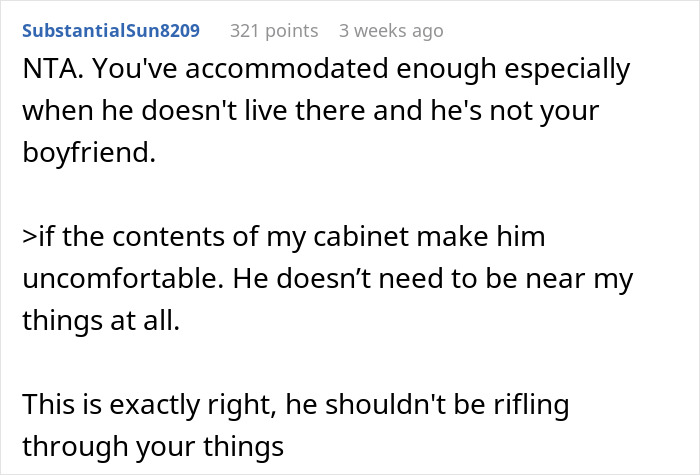 SubstantialSun8209 321 points 3 weeks ago

NTA. You've accommodated enough especially when he doesn't live there and he's not your boyfriend.

>if the contents of my cabinet make him uncomfortable. He doesn’t need to be near my things at all.

This is exactly right, he shouldn't be rifling through your things